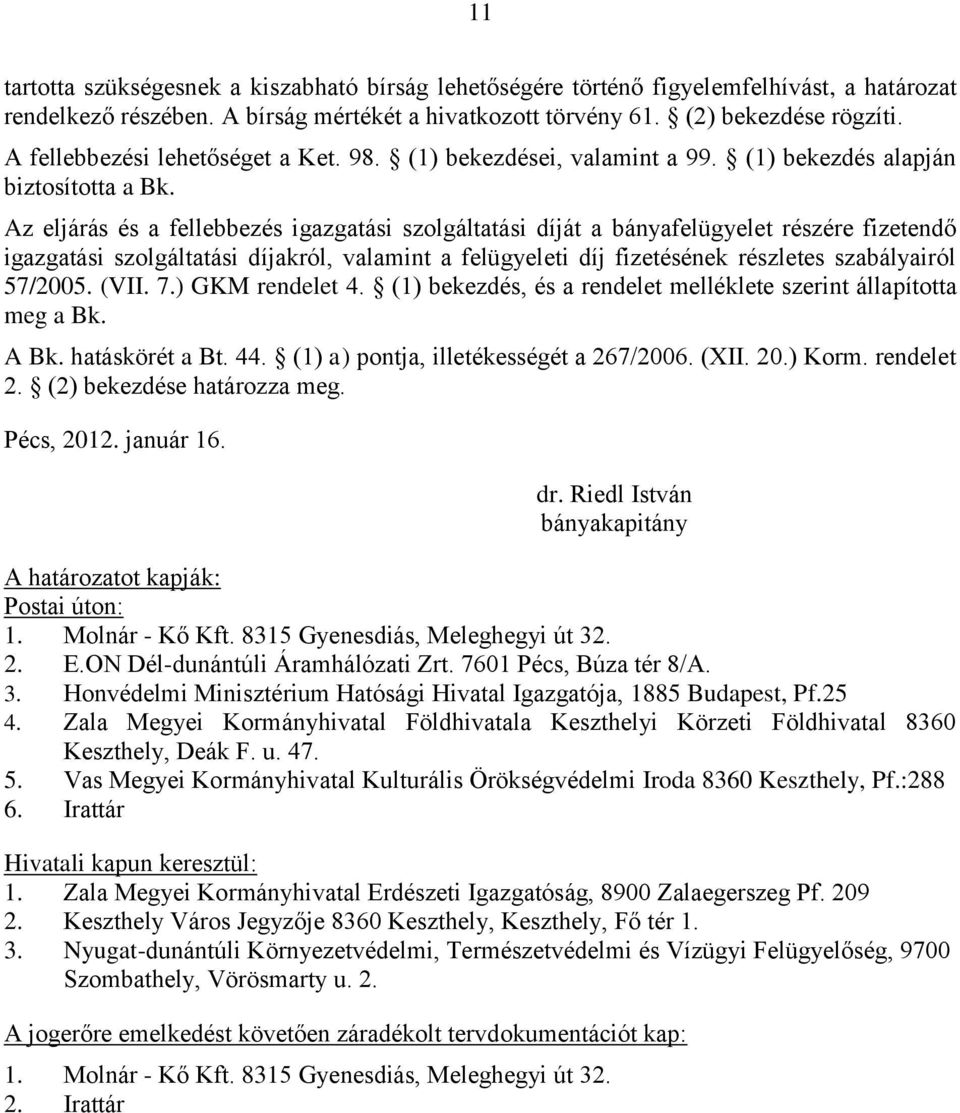 11

tartotta szükségesnek a kiszabható bírság lehetőségére történő figyelemfelhívást, a határozat rendelkező részében. A bírság mértékét a hivatkozott törvény 61. § (2) bekezdése rögzíti.

A fellebbezési lehetőséget a Ket. 98. § (1) bekezdései, valamint a 99. § (1) bekezdés alapján biztosította a Bk.

Az eljárás és a fellebbezés igazgatási szolgáltatási díját a bányafelügyelet részére fizetendő igazgatási szolgáltatási díjakról, valamint a felügyeleti díj fizetésének részletes szabályairól 57/2005. (VII. 7.) GKM rendelet 4. § (1) bekezdés, és a rendelet melléklete szerint állapította meg a Bk.

A Bk. hatáskörét a Bt. 44. § (1) a) pontja, illetékességét a 267/2006. (XII. 20.) Korm. rendelet 2. § (2) bekezdése határozza meg.

Pécs, 2012. január 16.

dr. Riedl István
bányakapitány

A határozatot kapják:
Postai úton:
1. Molnár - Kő Kft. 8315 Gyenesdiás, Meleghegyi út 32.
2. E.ON Dél-dunántúli Áramhálózati Zrt. 7601 Pécs, Búza tér 8/A.
3. Honvédelmi Minisztérium Hatósági Hivatal Igazgatója, 1885 Budapest, Pf.25
4. Zala Megyei Kormányhivatal Földhivatala Keszthelyi Körzeti Földhivatal 8360 Keszthely, Deák F. u. 47.
5. Vas Megyei Kormányhivatal Kulturális Örökségvédelmi Iroda 8360 Keszthely, Pf.:288
6. Irattár

Hivatali kapun keresztül:
1. Zala Megyei Kormányhivatal Erdészeti Igazgatóság, 8900 Zalaegerszeg Pf. 209
2. Keszthely Város Jegyzője 8360 Keszthely, Keszthely, Fő tér 1.
3. Nyugat-dunántúli Környezetvédelmi, Természetvédelmi és Vízügyi Felügyelőség, 9700 Szombathely, Vörösmarty u. 2.

A jogerőre emelkedést követően záradékolt tervdokumentációt kap:
1. Molnár - Kő Kft. 8315 Gyenesdiás, Meleghegyi út 32.
2. Irattár